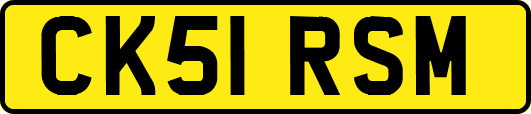 CK51 RSM